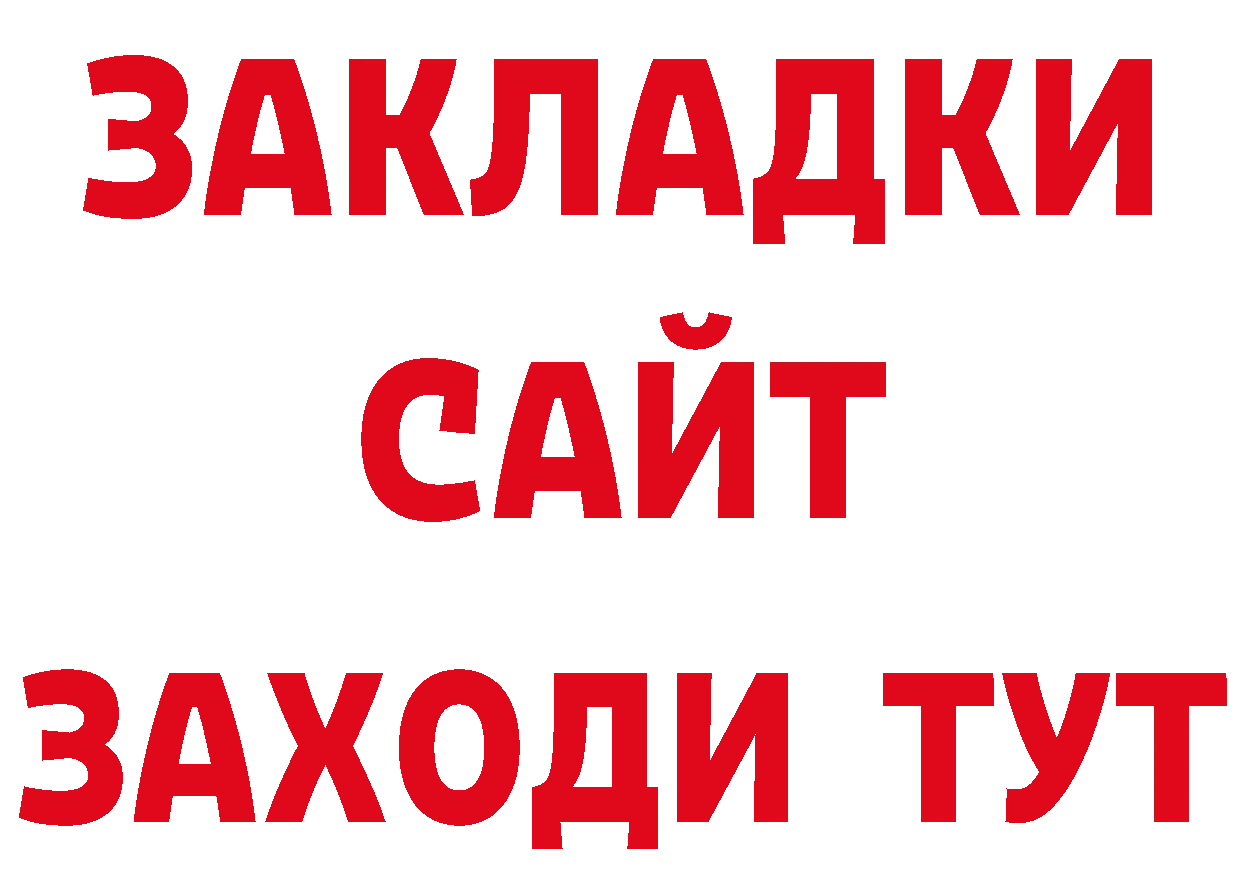 ЗАКЛАДКИ
САЙТ
ЗАХОДИ ТУТ